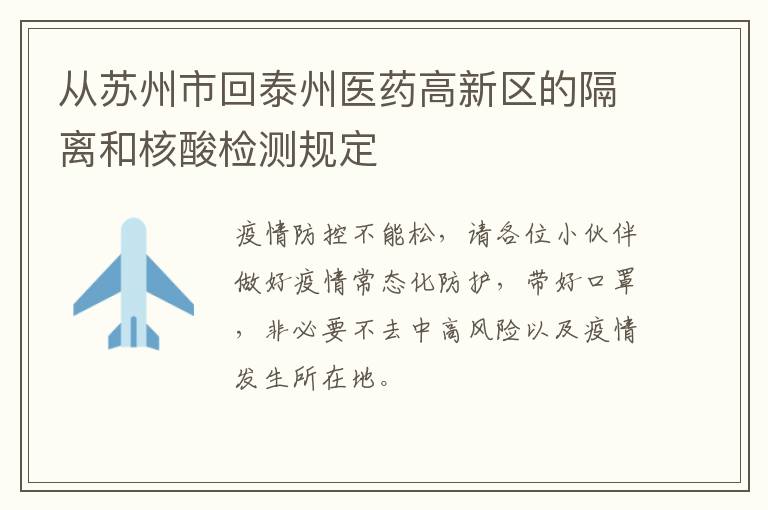 从苏州市回泰州医药高新区的隔离和核酸检测规定

疫情防控不能松，请各位小伙伴做好疫情常态化防护，带好口罩，非必要不去中高风险以及疫情发生所在地。